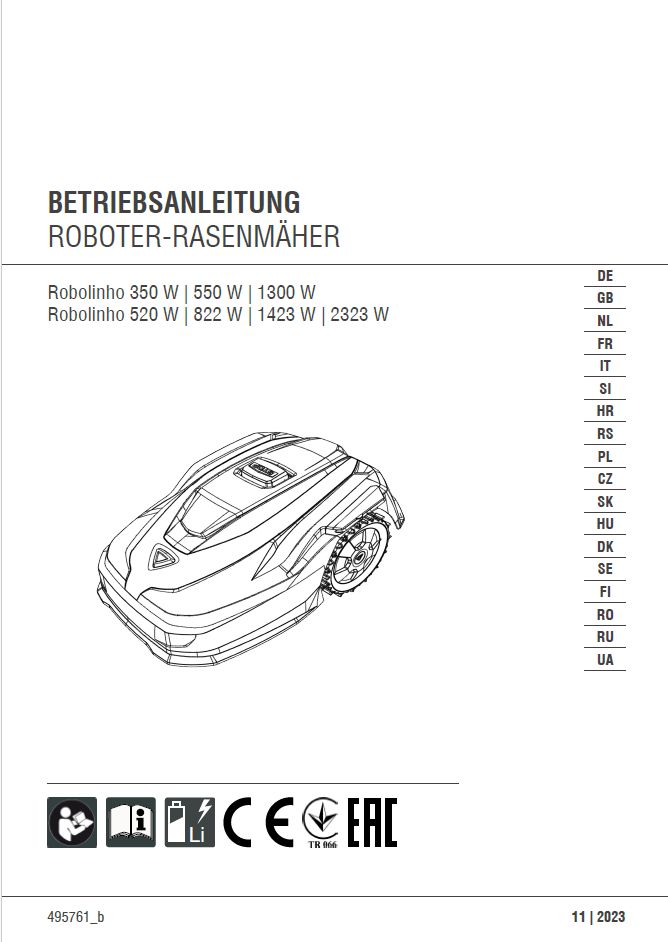 BETRIEBSANLEITUNG
ROBOTER-RASENMÄHER

Robolinho 350 W | 550 W | 1300 W
Robolinho 520 W | 822 W | 1423 W | 2323 W

DE
GB
NL
FR
IT
SI
HR
RS
PL
CZ
SK
HU
DK
SE
FI
RO
RU
UA

Li
CE
TR 066
EAC

495761_b

11 | 2023